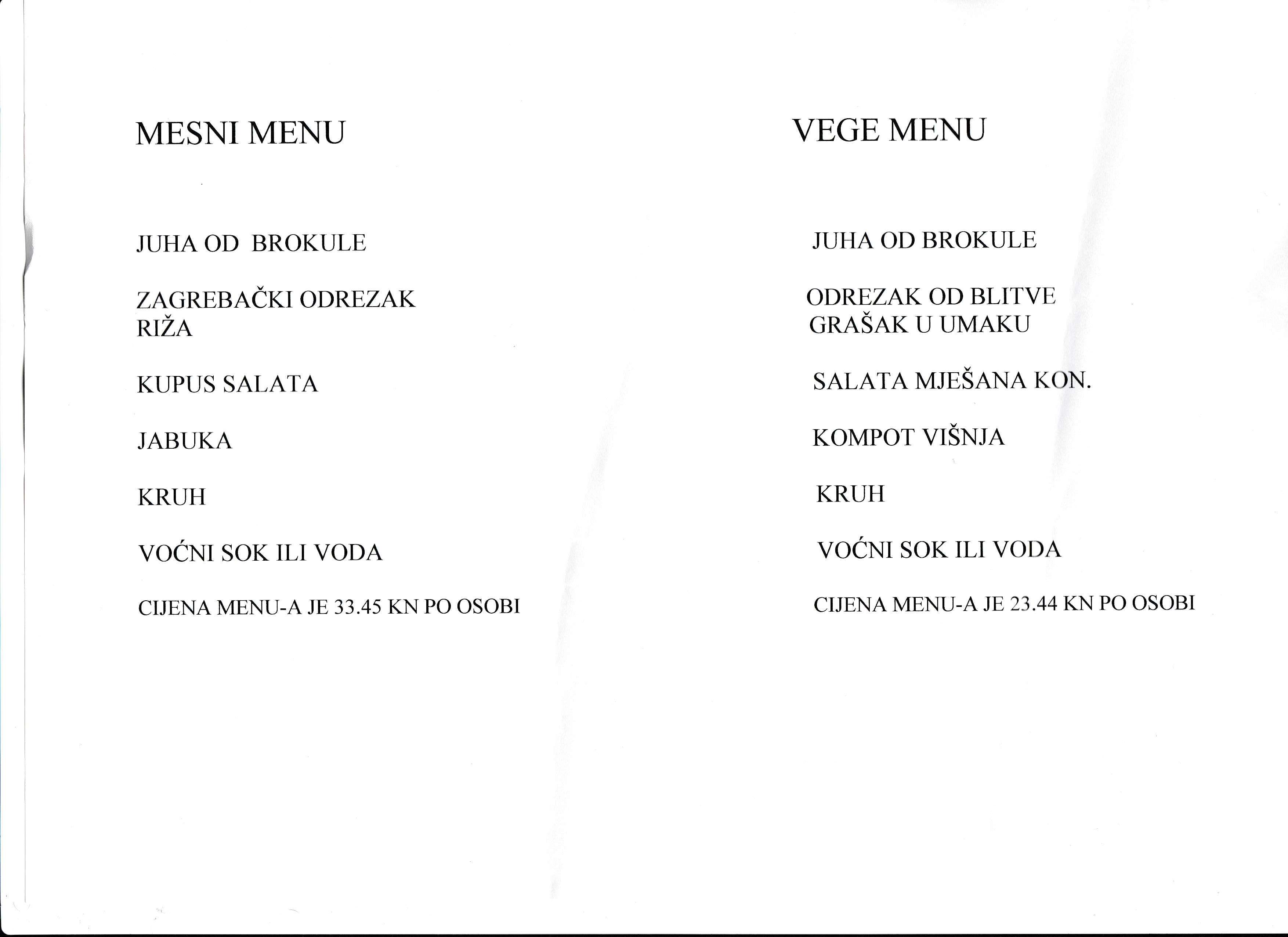 MESNI MENU

JUHA OD BROKULE

ZAGREBAČKI ODREZAK
RIŽA

KUPUS SALATA

JABUKA

KRUH

VOĆNI SOK ILI VODA

CIJENA MENU-A JE 33.45 KN PO OSOBI

VEGE MENU

JUHA OD BROKULE

ODREZAK OD BLITVE
GRAŠAK U UMAKU

SALATA MJEŠANA KON.

KOMPOT VIŠNJA

KRUH

VOĆNI SOK ILI VODA

CIJENA MENU-A JE 23.44 KN PO OSOBI